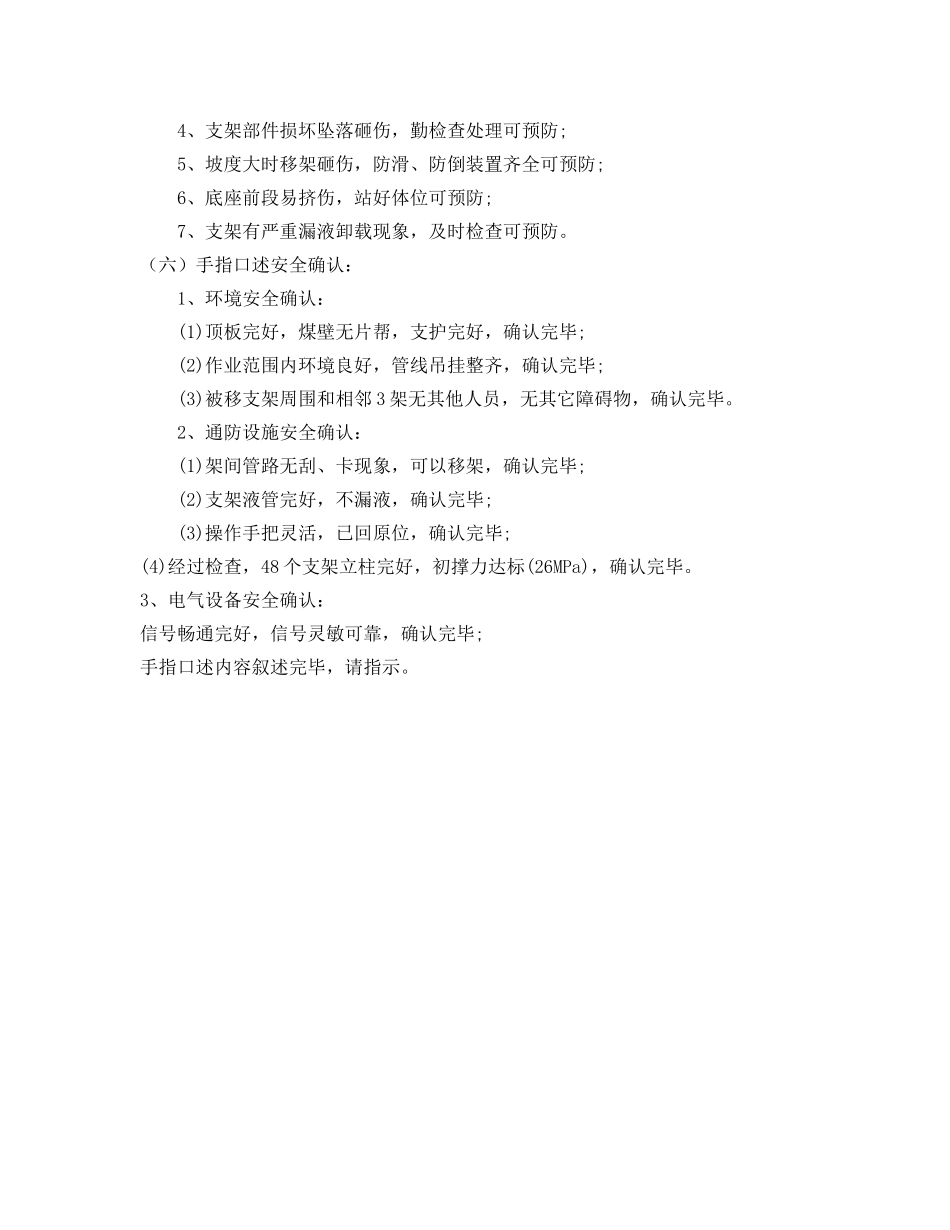 4、支架部件损坏坠落砸伤，勤检查处理可预防；

5、坡度大时移架砸伤，防滑、防倒装置齐全可预防；

6、底座前段易挤伤，站好体位可预防；

7、支架有严重漏液卸载现象，及时检查可预防。

（六）手指口述安全确认：

1、环境安全确认：

(1)顶板完好，煤壁无片帮，支护完好，确认完毕；

(2)作业范围内环境良好，管线吊挂整齐，确认完毕；

(3)被移支架周围和相邻3架无其他人员，无其它障碍物，确认完毕。

2、通防设施安全确认：

(1)架间管路无刮、卡现象，可以移架，确认完毕；

(2)支架液管完好，不漏液，确认完毕；

(3)操作手把灵活，已回原位，确认完毕；

(4)经过检查，48个支架立柱完好，初撑力达标(26MPa)，确认完毕。

3、电气设备安全确认：

信号畅通完好，信号灵敏可靠，确认完毕；

手指口述内容叙述完毕，请指示。